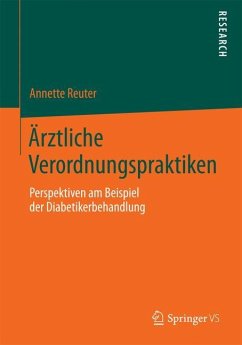 RESEARCH

Annette Reuter

Ärztliche Verordnungspraktiken

Perspektiven am Beispiel der Diabetikerbehandlung

Springer VS